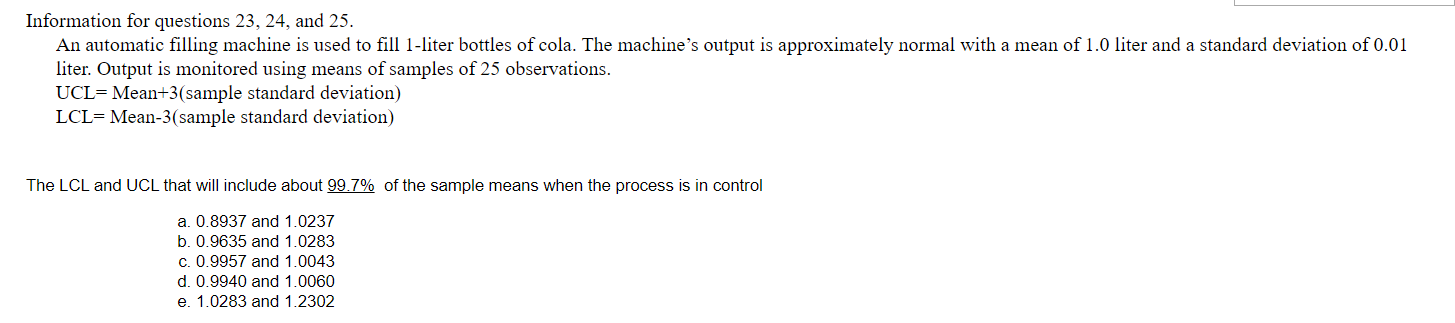 Information for questions 23, 24, and 25.

An automatic filling machine is used to fill 1-liter bottles of cola. The machine's output is approximately normal with a mean of 1.0 liter and a standard deviation of 0.01 liter. Output is monitored using means of samples of 25 observations.
UCL= Mean+3(sample standard deviation)
LCL= Mean-3(sample standard deviation)

The LCL and UCL that will include about 99.7% of the sample means when the process is in control

a. 0.8937 and 1.0237
b. 0.9635 and 1.0283
c. 0.9957 and 1.0043
d. 0.9940 and 1.0060
e. 1.0283 and 1.2302